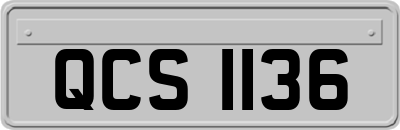 QCS 1136